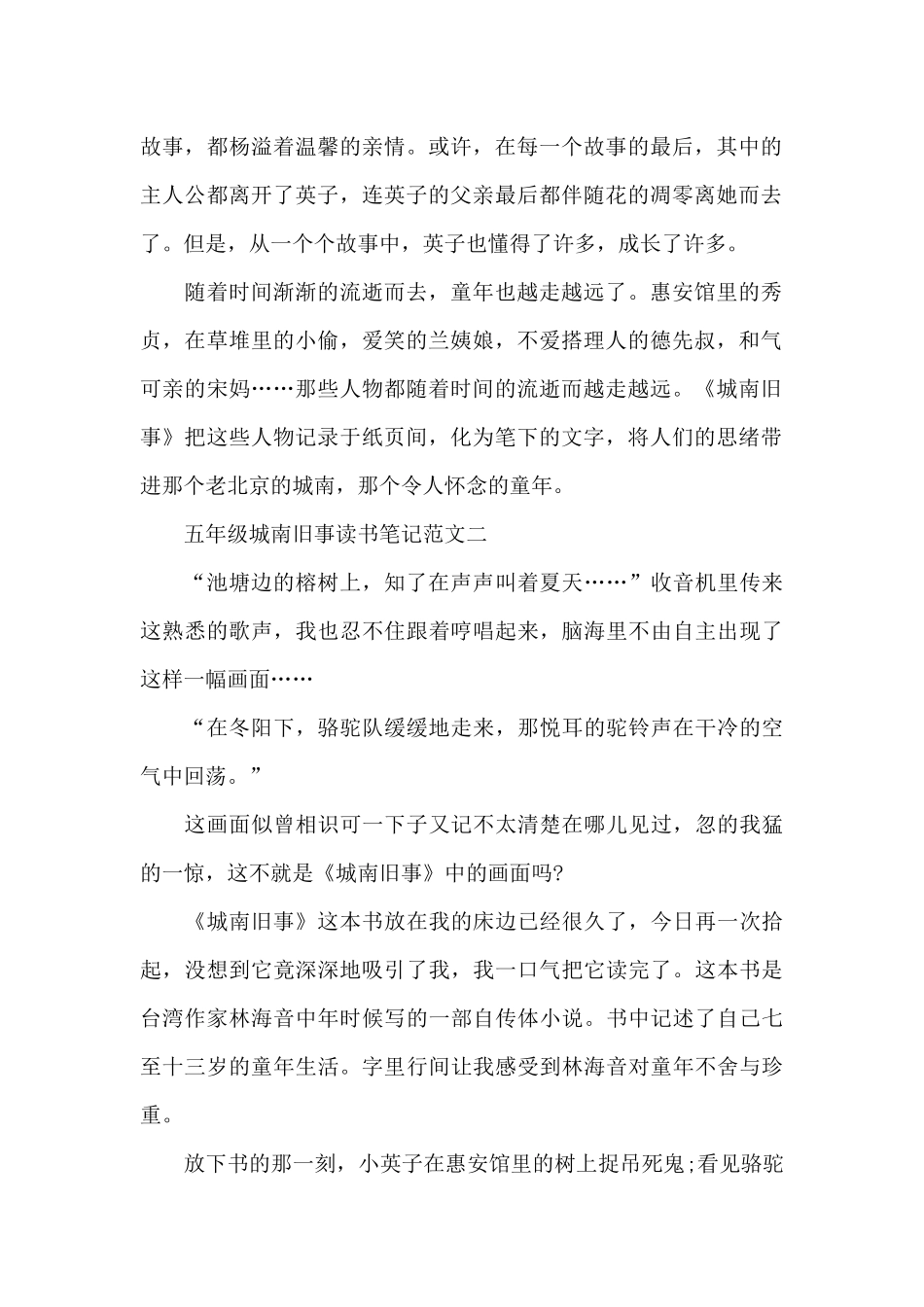 故事，都杨溢着温馨的亲情。或许，在每一个故事的最后，其中的主人公都离开了英子，连英子的父亲最后都伴随花的凋零离她而去了。但是，从一个个故事中，英子也懂得了许多，成长了许多。

随着时间渐渐的流逝而去，童年也越走越远了。惠安馆里的秀贞，在草堆里的小偷，爱笑的兰姨娘，不爱搭理人的德先叔，和气可亲的宋妈……那些人物都随着时间的流逝而越走越远。《城南旧事》把这些人物记录于纸页间，化为笔下的文字，将人们的思绪带进那个老北京的城南，那个令人怀念的童年。

五年级城南旧事读书笔记范文二

“池塘边的榕树上，知了在声声叫着夏天……”收音机里传来这熟悉的歌声，我也忍不住跟着哼唱起来，脑海里不由自主出现了这样一幅画面……

“在冬阳下，骆驼队缓缓地走来，那悦耳的驼铃声在干冷的空气中回荡。”

这画面似曾相识可一下子又记不太清楚在哪儿见过，忽的我猛的一惊，这不就是《城南旧事》中的画面吗?

《城南旧事》这本书放在我的床边已经很久了，今日再一次拾起，没想到它竟深深地吸引了我，我一口气把它读完了。这本书是台湾作家林海音中年时候写的一部自传体小说。书中记述了自己七至十三岁的童年生活。字里行间让我感受到林海音对童年不舍与珍重。

放下书的那一刻，小英子在惠安馆里的树上捉吊死鬼;看见骆驼